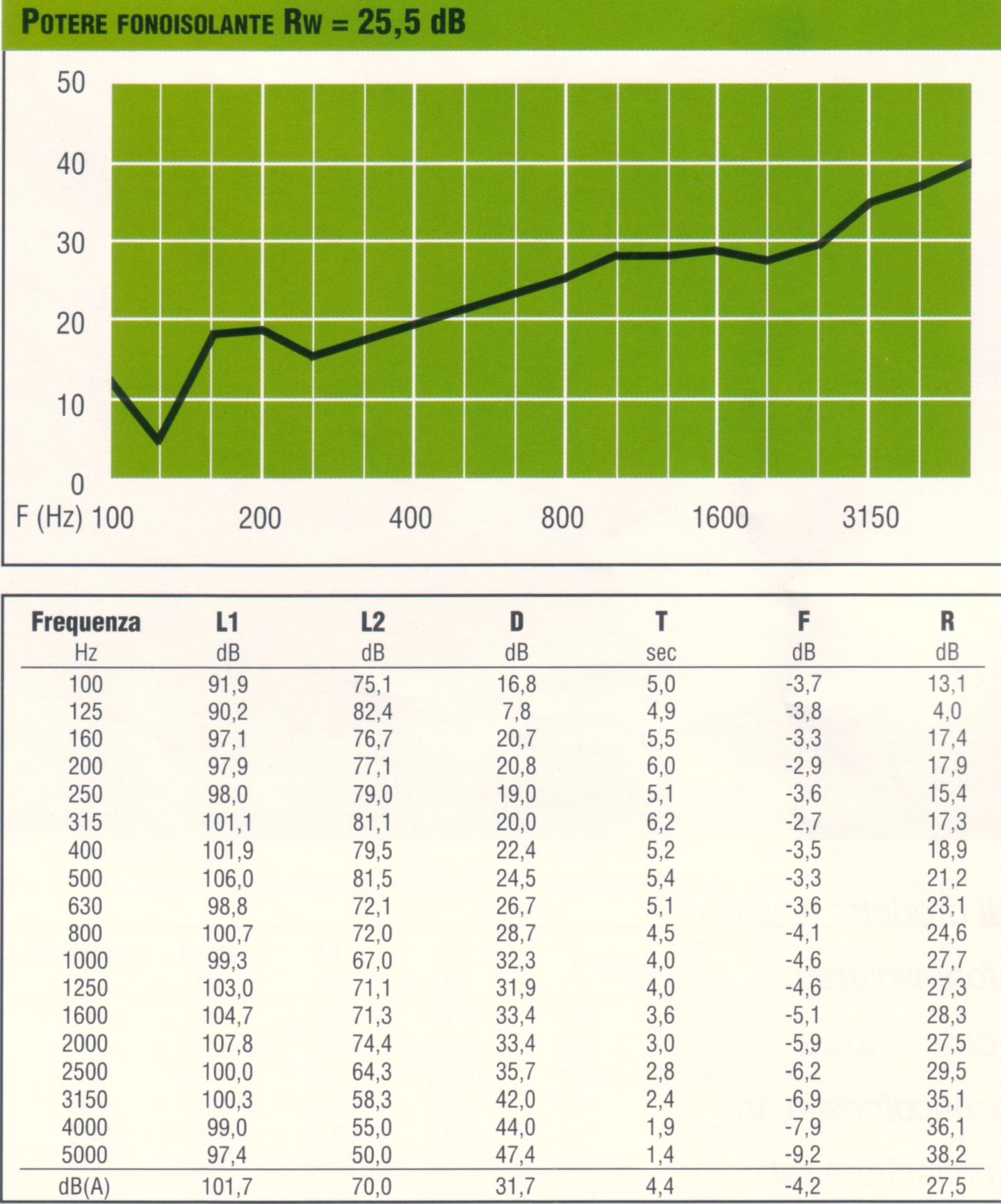 POTERE FONOISOLANTE RW = 25,5 dB

50
40
30
20
10
0
F (Hz) 100 200 400 800 1600 3150

| Frequenza Hz | L1 dB | L2 dB | D dB | T sec | F dB | R dB |
|---|---|---|---|---|---|---|
| 100 | 91,9 | 75,1 | 16,8 | 5,0 | -3,7 | 13,1 |
| 125 | 90,2 | 82,4 | 7,8 | 4,9 | -3,8 | 4,0 |
| 160 | 97,1 | 76,7 | 20,7 | 5,5 | -3,3 | 17,4 |
| 200 | 97,9 | 77,1 | 20,8 | 6,0 | -2,9 | 17,9 |
| 250 | 98,0 | 79,0 | 19,0 | 5,1 | -3,6 | 15,4 |
| 315 | 101,1 | 81,1 | 20,0 | 6,2 | -2,7 | 17,3 |
| 400 | 101,9 | 79,5 | 22,4 | 5,2 | -3,5 | 18,9 |
| 500 | 106,0 | 81,5 | 24,5 | 5,4 | -3,3 | 21,2 |
| 630 | 98,8 | 72,1 | 26,7 | 5,1 | -3,6 | 23,1 |
| 800 | 100,7 | 72,0 | 28,7 | 4,5 | -4,1 | 24,6 |
| 1000 | 99,3 | 67,0 | 32,3 | 4,0 | -4,6 | 27,7 |
| 1250 | 103,0 | 71,1 | 31,9 | 4,0 | -4,6 | 27,3 |
| 1600 | 104,7 | 71,3 | 33,4 | 3,6 | -5,1 | 28,3 |
| 2000 | 107,8 | 74,4 | 33,4 | 3,0 | -5,9 | 27,5 |
| 2500 | 100,0 | 64,3 | 35,7 | 2,8 | -6,2 | 29,5 |
| 3150 | 100,3 | 58,3 | 42,0 | 2,4 | -6,9 | 35,1 |
| 4000 | 99,0 | 55,0 | 44,0 | 1,9 | -7,9 | 36,1 |
| 5000 | 97,4 | 50,0 | 47,4 | 1,4 | -9,2 | 38,2 |
| dB(A) | 101,7 | 70,0 | 31,7 | 4,4 | -4,2 | 27,5 |